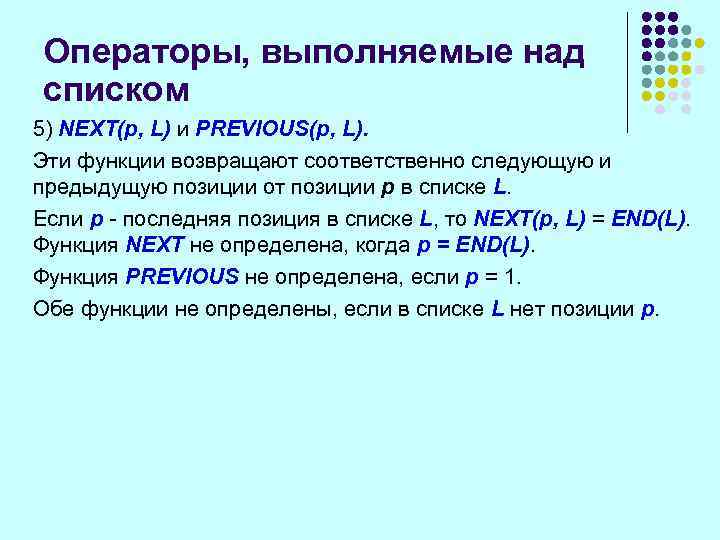 Операторы, выполняемые над списком

5) NEXT(p, L) и PREVIOUS(p, L).

Эти функции возвращают соответственно следующую и предыдущую позиции от позиции p в списке L.

Если p - последняя позиция в списке L, то NEXT(p, L) = END(L). Функция NEXT не определена, когда p = END(L).

Функция PREVIOUS не определена, если p = 1.

Обе функции не определены, если в списке L нет позиции p.